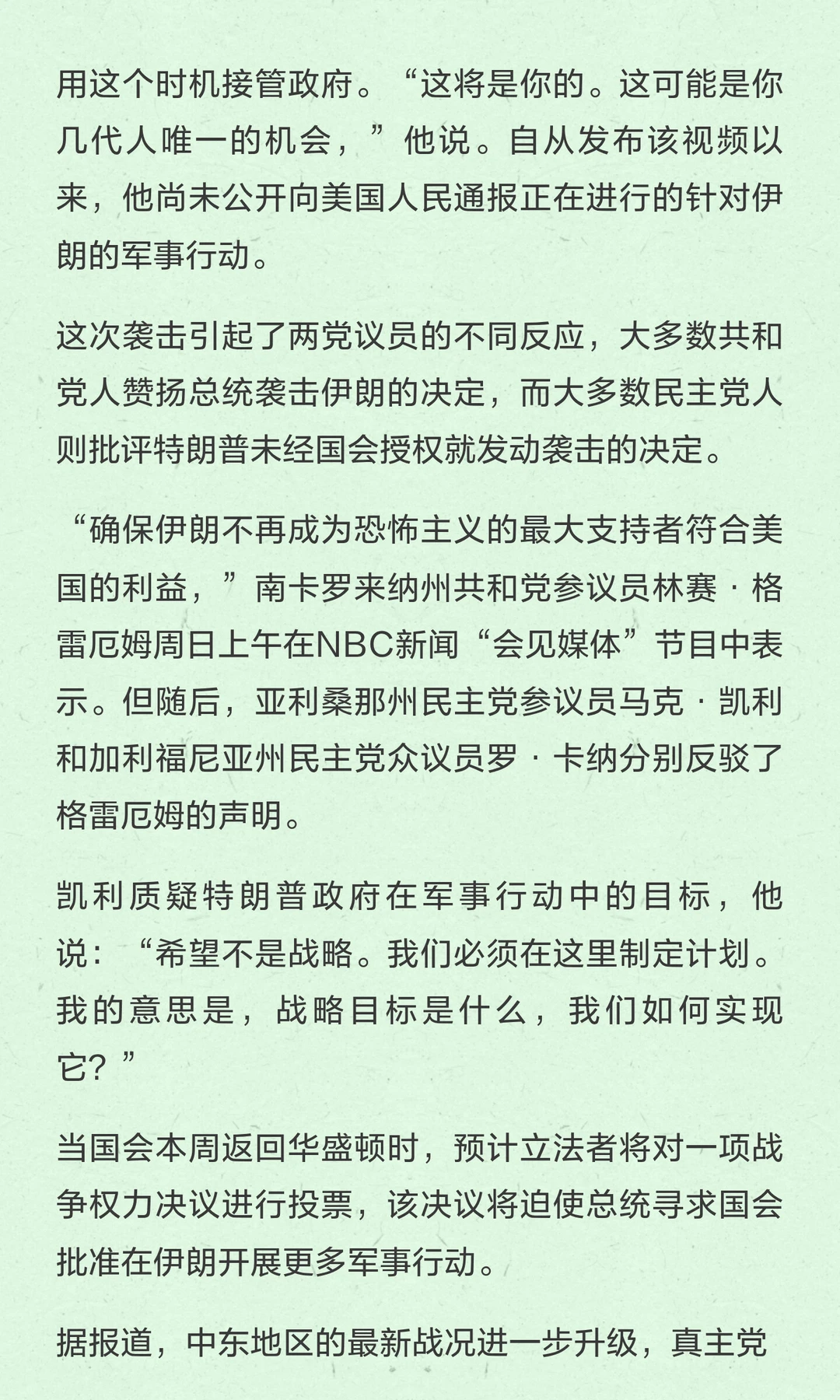 用这个时机接管政府。“这将是你的。这可能是你几代人唯一的机会，”他说。自从发布该视频以来，他尚未公开向美国人民通报正在进行的针对伊朗的军事行动。

这次袭击引起了两党议员的不同反应，大多数共和党人赞扬总统袭击伊朗的决定，而大多数民主党人则批评特朗普未经国会授权就发动袭击的决定。

“确保伊朗不再成为恐怖主义的最大支持者符合美国的利益，”南卡罗来纳州共和党参议员林赛·格雷厄姆周日上午在NBC新闻“会见媒体”节目中表示。但随后，亚利桑那州民主党参议员马克·凯利和加利福尼亚州民主党众议员罗·卡纳分别反驳了格雷厄姆的声明。

凯利质疑特朗普政府在军事行动中的目标，他说：“希望不是战略。我们必须在这里制定计划。我的意思是，战略目标是什么，我们如何实现它？”

当国会本周返回华盛顿时，预计立法者将对一项战争权力决议进行投票，该决议将迫使总统寻求国会批准在伊朗开展更多军事行动。

据报道，中东地区的最新战况进一步升级，真主党